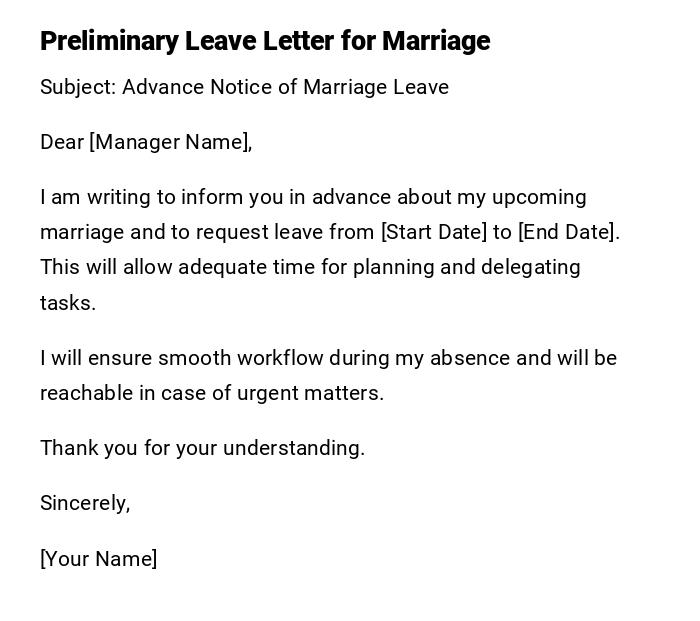 Preliminary Leave Letter for Marriage

Subject: Advance Notice of Marriage Leave

Dear [Manager Name],

I am writing to inform you in advance about my upcoming marriage and to request leave from [Start Date] to [End Date]. This will allow adequate time for planning and delegating tasks.

I will ensure smooth workflow during my absence and will be reachable in case of urgent matters.

Thank you for your understanding.

Sincerely,

[Your Name]